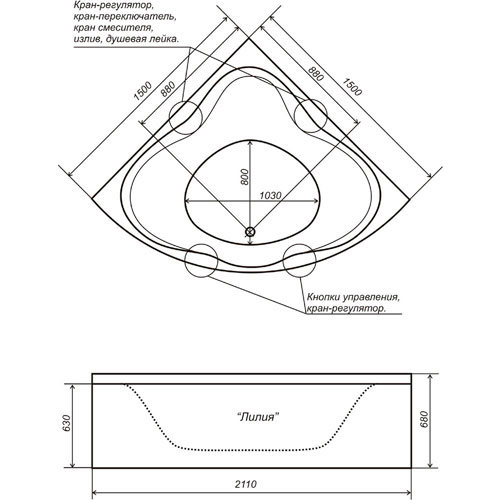 Кран-регулятор, кран-переключатель, кран смесителя, излив, душевая лейка.

1500
880
880
1500
800
1030

Кнопки управления, кран-регулятор.

630
"Лилия"
680
2110